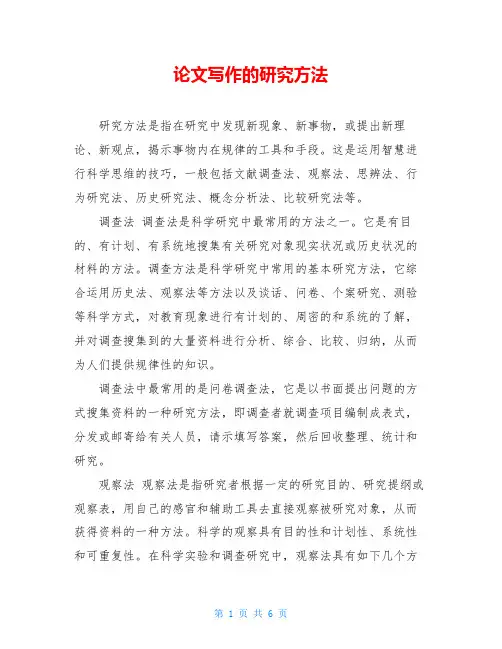 论文写作的研究方法

研究方法是指在研究中发现新现象、新事物，或提出新理论、新观点，揭示事物内在规律的工具和手段。这是运用智慧进行科学思维的技巧，一般包括文献调查法、观察法、思辨法、行为研究法、历史研究法、概念分析法、比较研究法等。

调查法 调查法是科学研究中最常用的方法之一。它是有目的、有计划、有系统地搜集有关研究对象现实状况或历史状况的材料的方法。调查方法是科学研究中常用的基本研究方法，它综合运用历史法、观察法等方法以及谈话、问卷、个案研究、测验等科学方式，对教育现象进行有计划的、周密的和系统的了解，并对调查搜集到的大量资料进行分析、综合、比较、归纳，从而为人们提供规律性的知识。

调查法中最常用的是问卷调查法，它是以书面提出问题的方式搜集资料的一种研究方法，即调查者就调查项目编制成表式，分发或邮寄给有关人员，请示填写答案，然后回收整理、统计和研究。

观察法 观察法是指研究者根据一定的研究目的、研究提纲或观察表，用自己的感官和辅助工具去直接观察被研究对象，从而获得资料的一种方法。科学的观察具有目的性和计划性、系统性和可重复性。在科学实验和调查研究中，观察法具有如下几个方

第 1 页 共 6 页